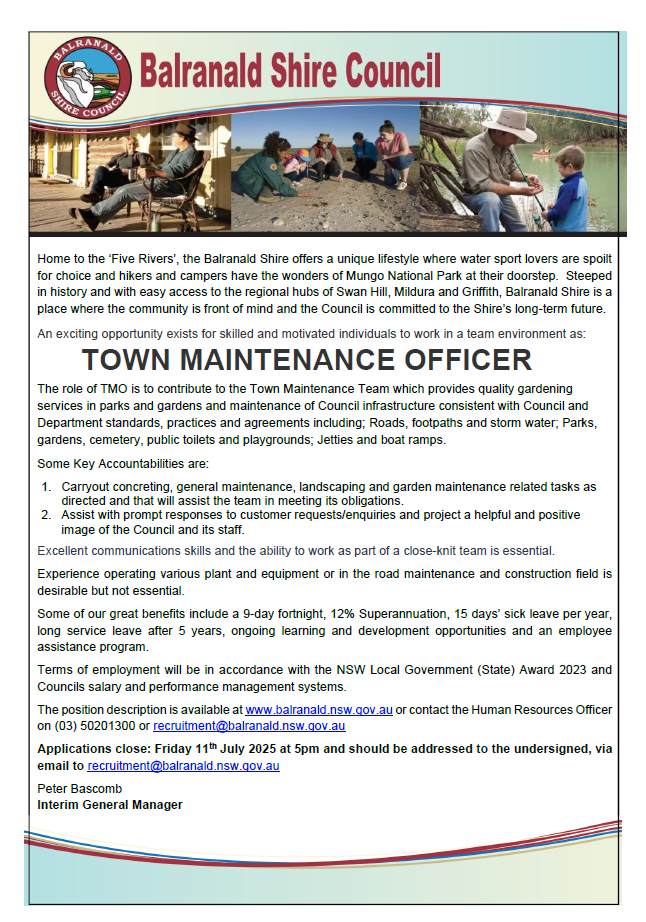 BALRANALD SHIRE COUNCIL

Balranald Shire Council

Home to the 'Five Rivers', the Balranald Shire offers a unique lifestyle where water sport lovers are spoilt for choice and hikers and campers have the wonders of Mungo National Park at their doorstep. Steeped in history and with easy access to the regional hubs of Swan Hill, Mildura and Griffith, Balranald Shire is a place where the community is front of mind and the Council is committed to the Shire's long-term future.

An exciting opportunity exists for skilled and motivated individuals to work in a team environment as:

TOWN MAINTENANCE OFFICER

The role of TMO is to contribute to the Town Maintenance Team which provides quality gardening services in parks and gardens and maintenance of Council infrastructure consistent with Council and Department standards, practices and agreements including; Roads, footpaths and storm water; Parks, gardens, cemetery, public toilets and playgrounds; Jetties and boat ramps.

Some Key Accountabilities are:

1. Carryout concreting, general maintenance, landscaping and garden maintenance related tasks as directed and that will assist the team in meeting its obligations.
2. Assist with prompt responses to customer requests/enquiries and project a helpful and positive image of the Council and its staff.

Excellent communications skills and the ability to work as part of a close-knit team is essential.

Experience operating various plant and equipment or in the road maintenance and construction field is desirable but not essential.

Some of our great benefits include a 9-day fortnight, 12% Superannuation, 15 days' sick leave per year, long service leave after 5 years, ongoing learning and development opportunities and an employee assistance program.

Terms of employment will be in accordance with the NSW Local Government (State) Award 2023 and Councils salary and performance management systems.

The position description is available at www.balranald.nsw.gov.au or contact the Human Resources Officer on (03) 50201300 or recruitment@balranald.nsw.gov.au

Applications close: Friday 11$^{th}$ July 2025 at 5pm and should be addressed to the undersigned, via email to recruitment@balranald.nsw.gov.au

Peter Bascomb
Interim General Manager